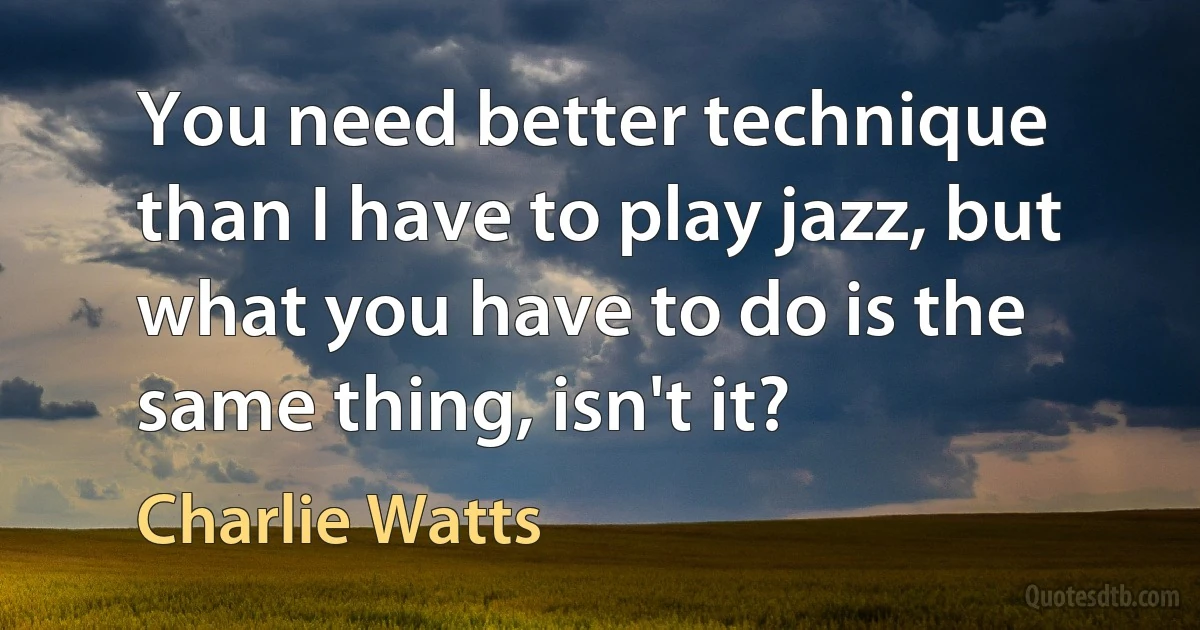 You need better technique than I have to play jazz, but what you have to do is the same thing, isn't it?

Charlie Watts

Quotesdtb.com